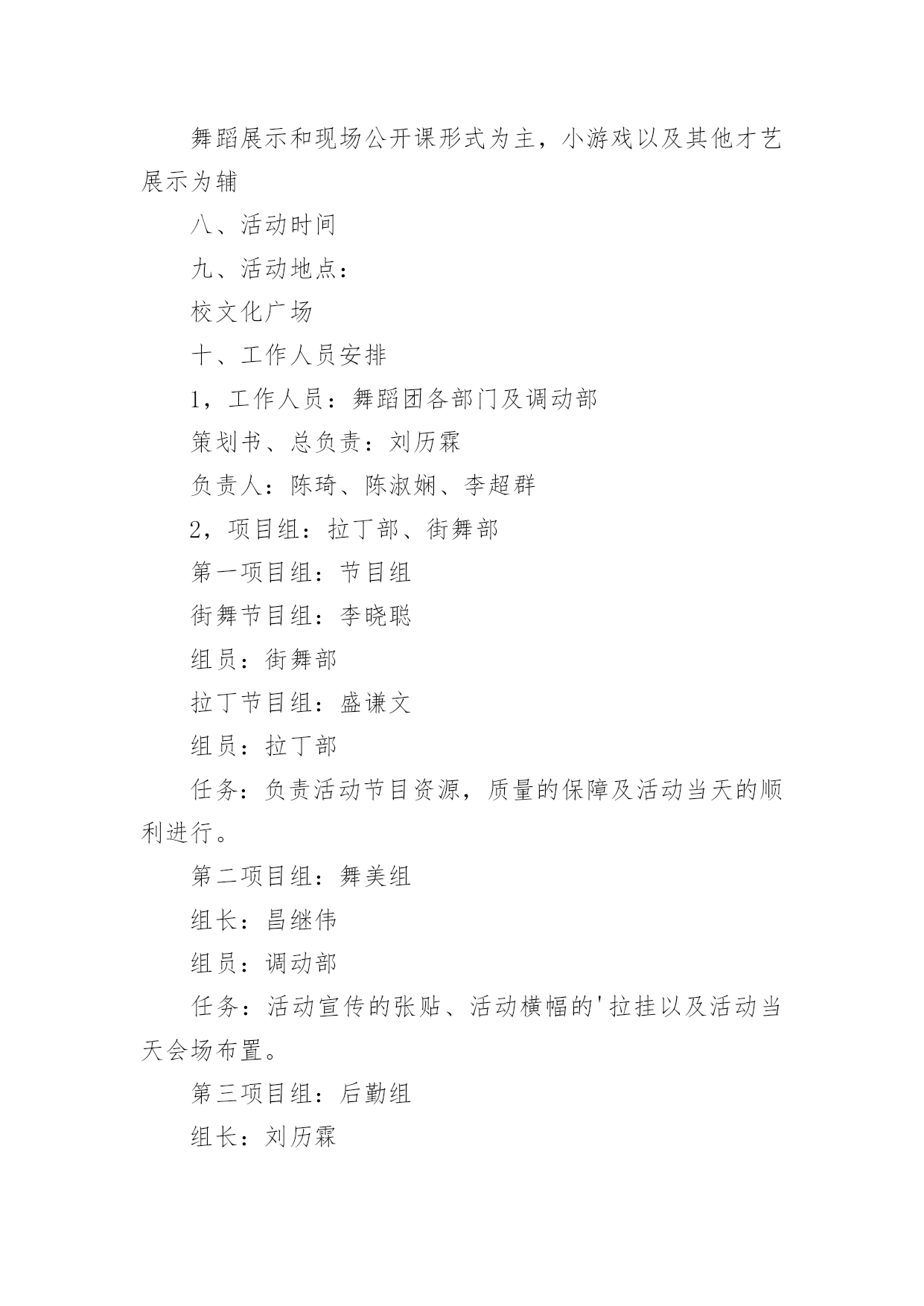 舞蹈展示和现场公开课形式为主，小游戏以及其他才艺展示为辅

八、活动时间

九、活动地点：

校文化广场

十、工作人员安排

1，工作人员：舞蹈团各部门及调动部

策划书、总负责：刘历霖

负责人：陈琦、陈淑娴、李超群

2，项目组：拉丁部、街舞部

第一项目组：节目组

街舞节目组：李晓聪

组员：街舞部

拉丁节目组：盛谦文

组员：拉丁部

任务：负责活动节目资源，质量的保障及活动当天的顺利进行。

第二项目组：舞美组

组长：昌继伟

组员：调动部

任务：活动宣传的张贴、活动横幅的'拉挂以及活动当天会场布置。

第三项目组：后勤组

组长：刘历霖